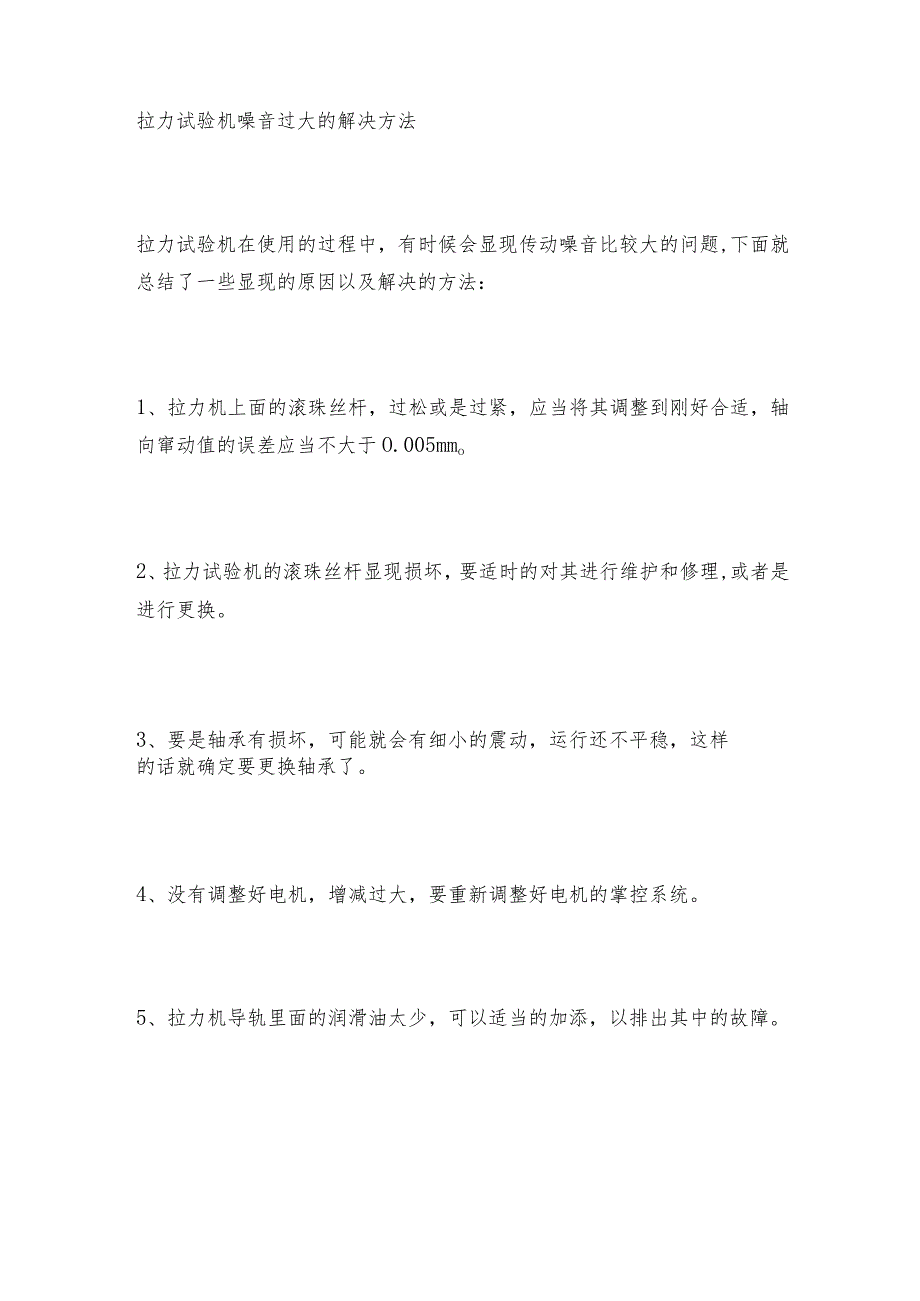 拉力试验机噪音过大的解决方法

拉力试验机在使用的过程中，有时候会显现传动噪音比较大的问题,下面就总结了一些显现的原因以及解决的方法：

1、拉力机上面的滚珠丝杆，过松或是过紧，应当将其调整到刚好合适，轴向窜动值的误差应当不大于0.005mm。

2、拉力试验机的滚珠丝杆显现损坏，要适时的对其进行维护和修理,或者是进行更换。

3、要是轴承有损坏，可能就会有细小的震动，运行还不平稳，这样的话就确定要更换轴承了。

4、没有调整好电机，增减过大，要重新调整好电机的掌控系统。

5、拉力机导轨里面的润滑油太少，可以适当的加添，以排出其中的故障。